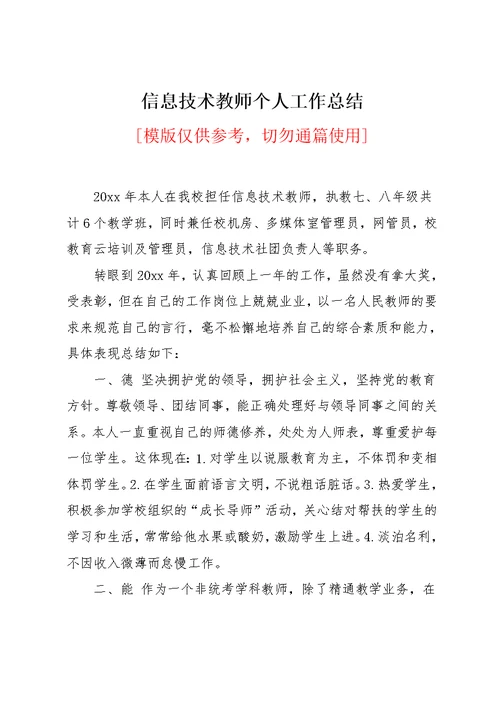 信息技术教师个人工作总结

[模版仅供参考，切勿通篇使用]

20xx 年本人在我校担任信息技术教师，执教七、八年级共计 6 个教学班，同时兼任校机房、多媒体室管理员，网管员，校教育云培训及管理员，信息技术社团负责人等职务。

转眼到 20xx 年，认真回顾上一年的工作，虽然没有拿大奖，受表彰，但在自己的工作岗位上兢兢业业，以一名人民教师的要求来规范自己的言行，毫不松懈地培养自己的综合素质和能力，具体表现总结如下：

一、德 坚决拥护党的领导，拥护社会主义，坚持党的教育方针。尊敬领导、团结同事，能正确处理好与领导同事之间的关系。本人一直重视自己的师德修养，处处为人师表，尊重爱护每一位学生。这体现在：1.对学生以说服教育为主，不体罚和变相体罚学生。2.在学生面前语言文明，不说粗话脏话。3.热爱学生，积极参加学校组织的“成长导师”活动，关心结对帮扶的学生的学习和生活，常常给他水果或酸奶，激励学生上进。4.淡泊名利，不因收入微薄而怠慢工作。

二、能 作为一个非统考学科教师，除了精通教学业务，在